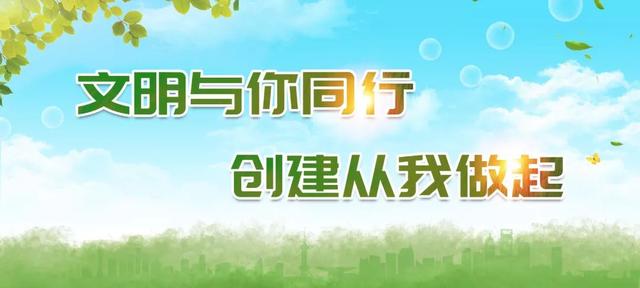 文明与你同行

创建从我做起